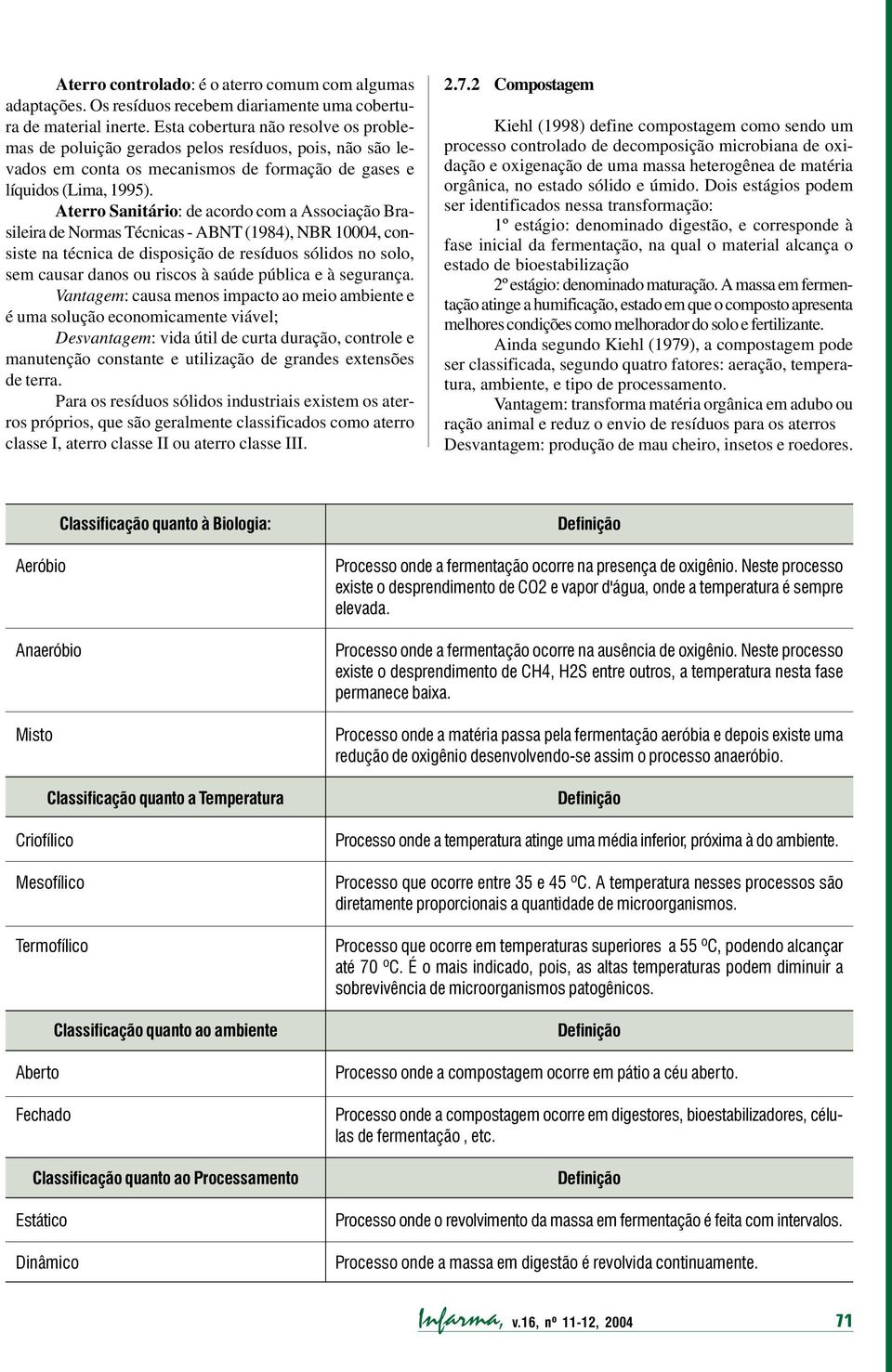 Aterro controlado: é o aterro comum com algumas adaptações. Os resíduos recebem diariamente uma cobertura de material inerte. Esta cobertura não resolve os problemas de poluição gerados pelos resíduos, pois, não são levados em conta os mecanismos de formação de gases e líquidos (Lima, 1995).

Aterro Sanitário: de acordo com a Associação Brasileira de Normas Técnicas - ABNT (1984), NBR 10004, consiste na técnica de disposição de resíduos sólidos no solo, sem causar danos ou riscos à saúde pública e à segurança.

Vantagem: causa menos impacto ao meio ambiente e é uma solução economicamente viável;

Desvantagem: vida útil de curta duração, controle e manutenção constante e utilização de grandes extensões de terra.

Para os resíduos sólidos industriais existem os aterros próprios, que são geralmente classificados como aterro classe I, aterro classe II ou aterro classe III.

2.7.2 Compostagem

Kiehl (1998) define compostagem como sendo um processo controlado de decomposição microbiana de oxidação e oxigenação de uma massa heterogênea de matéria orgânica, no estado sólido e úmido. Dois estágios podem ser identificados nessa transformação:

1º estágio: denominado digestão, e corresponde à fase inicial da fermentação, na qual o material alcança o estado de bioestabilização

2º estágio: denominado maturação. A massa em fermentação atinge a humificação, estado em que o composto apresenta melhores condições como melhorador do solo e fertilizante.

Ainda segundo Kiehl (1979), a compostagem pode ser classificada, segundo quatro fatores: aeração, temperatura, ambiente, e tipo de processamento.

Vantagem: transforma matéria orgânica em adubo ou ração animal e reduz o envio de resíduos para os aterros

Desvantagem: produção de mau cheiro, insetos e roedores.

| Classificação quanto à Biologia: | Definição |
|---|---|
| Aeróbio | Processo onde a fermentação ocorre na presença de oxigênio. Neste processo existe o desprendimento de CO2 e vapor d'água, onde a temperatura é sempre elevada. |
| Anaeróbio | Processo onde a fermentação ocorre na ausência de oxigênio. Neste processo existe o desprendimento de CH4, H2S entre outros, a temperatura nesta fase permanece baixa. |
| Misto | Processo onde a matéria passa pela fermentação aeróbia e depois existe uma redução de oxigênio desenvolvendo-se assim o processo anaeróbio. |
| Classificação quanto a Temperatura | Definição |
| Criofílico | Processo onde a temperatura atinge uma média inferior, próxima à do ambiente. |
| Mesofílico | Processo que ocorre entre 35 e 45 ºC. A temperatura nesses processos são diretamente proporcionais a quantidade de microorganismos. |
| Termofílico | Processo que ocorre em temperaturas superiores a 55 ºC, podendo alcançar até 70 ºC. É o mais indicado, pois, as altas temperaturas podem diminuir a sobrevivência de microorganismos patogênicos. |
| Classificação quanto ao ambiente | Definição |
| Aberto | Processo onde a compostagem ocorre em pátio a céu aberto. |
| Fechado | Processo onde a compostagem ocorre em digestores, bioestabilizadores, células de fermentação , etc. |
| Classificação quanto ao Processamento | Definição |
| Estático | Processo onde o revolvimento da massa em fermentação é feita com intervalos. |
| Dinâmico | Processo onde a massa em digestão é revolvida continuamente. |

Infarma, v.16, nº 11-12, 2004 71